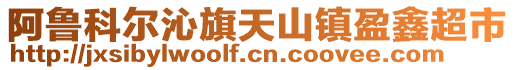 阿鲁科尔沁旗天山镇盈鑫超市
http://jxsibylwoolf.cn.coovee.com